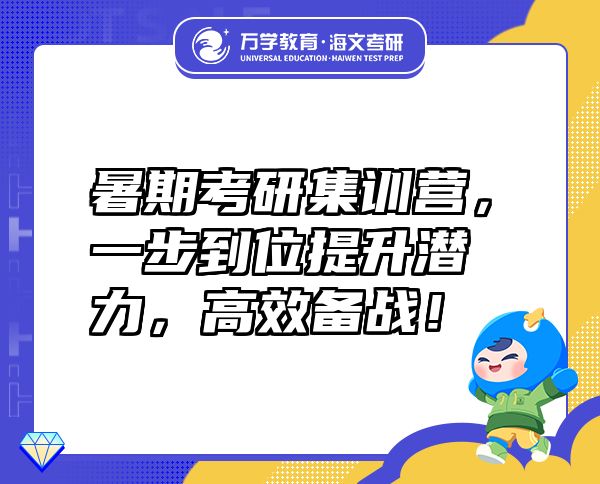 万学教育·海文考研
UNIVERSAL EDUCATION·HAIWEN TEST PREP

暑期考研集训营，一步到位提升潜力，高效备战！